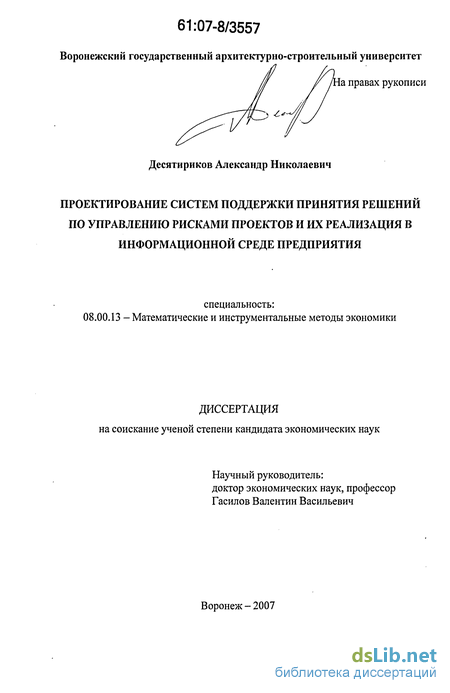 61:07-8/3557

Воронежский государственный архитектурно-строительный университет

На правах рукописи

Десятириков Александр Николаевич

ПРОЕКТИРОВАНИЕ СИСТЕМ ПОДДЕРЖКИ ПРИНЯТИЯ РЕШЕНИЙ ПО УПРАВЛЕНИЮ РИСКАМИ ПРОЕКТОВ И ИХ РЕАЛИЗАЦИЯ В ИНФОРМАЦИОННОЙ СРЕДЕ ПРЕДПРИЯТИЯ

специальность:
08.00.13 – Математические и инструментальные методы экономики

ДИССЕРТАЦИЯ
на соискание ученой степени кандидата экономических наук

Научный руководитель:
доктор экономических наук, профессор
Гасилов Валентин Васильевич

Воронеж – 2007

dsLib.net
библиотека диссертаций